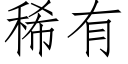 稀有